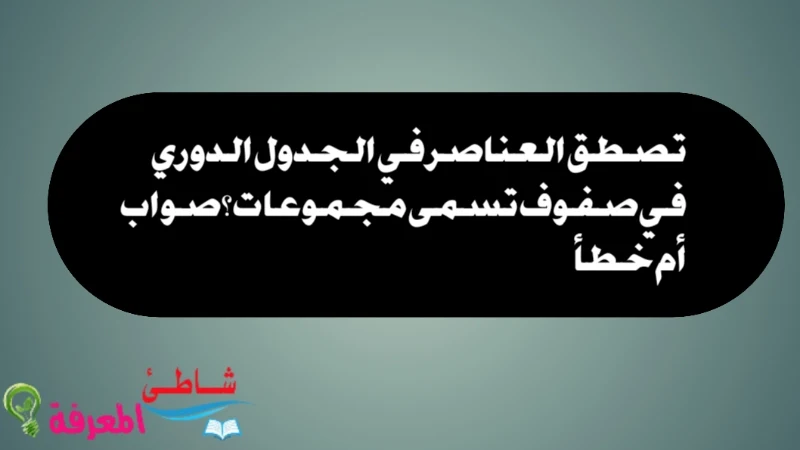 تصطق العناصر في الجدول الدوري في صفوف تسمى مجموعات؟ صواب أم خطأ

شاطئ المعرفة